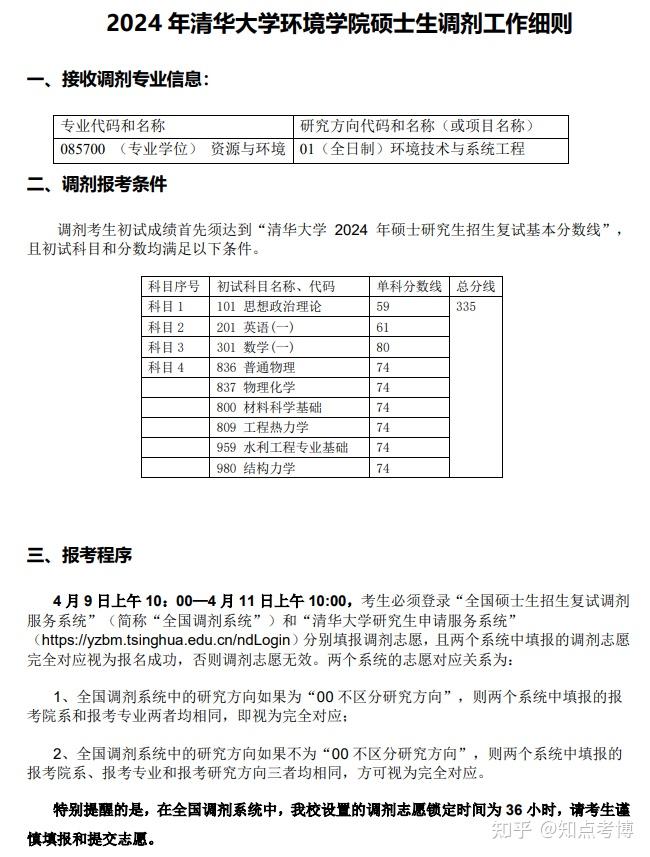 2024 年清华大学环境学院硕士生调剂工作细则

一、接收调剂专业信息：

| 专业代码和名称 | 研究方向代码和名称（或项目名称） |
|---|---|
| 085700 （专业学位） 资源与环境 | 01（全日制）环境技术与系统工程 |

二、调剂报考条件

调剂考生初试成绩首先须达到“清华大学 2024 年硕士研究生招生复试基本分数线”，且初试科目和分数均满足以下条件。

| 科目序号 | 初试科目名称、代码 | 单科分数线 | 总分线 |
|---|---|---|---|
| 科目 1 | 101 思想政治理论 | 59 | 335 |
| 科目 2 | 201 英语(一) | 61 | |
| 科目 3 | 301 数学(一) | 80 | |
| 科目 4 | 836 普通物理 | 74 | |
| | 837 物理化学 | 74 | |
| | 800 材料科学基础 | 74 | |
| | 809 工程热力学 | 74 | |
| | 959 水利工程专业基础 | 74 | |
| | 980 结构力学 | 74 | |

三、报考程序

4 月 9 日上午 10：00—4 月 11 日上午 10:00，考生必须登录“全国硕士生招生复试调剂服务系统”（简称“全国调剂系统”）和“清华大学研究生申请服务系统”（https://yzbm.tsinghua.edu.cn/ndLogin）分别填报调剂志愿，且两个系统中填报的调剂志愿完全对应视为报名成功，否则调剂志愿无效。两个系统的志愿对应关系为：

1、全国调剂系统中的研究方向如果为“00 不区分研究方向”，则两个系统中填报的报考院系和报考专业两者均相同，即视为完全对应；

2、全国调剂系统中的研究方向如果不为“00 不区分研究方向”，则两个系统中填报的报考院系、报考专业和报考研究方向三者均相同，方可视为完全对应。

特别提醒的是，在全国调剂系统中，我校设置的调剂志愿锁定时间为 36 小时，请考生谨慎填报和提交志愿。

知乎 @知点考博